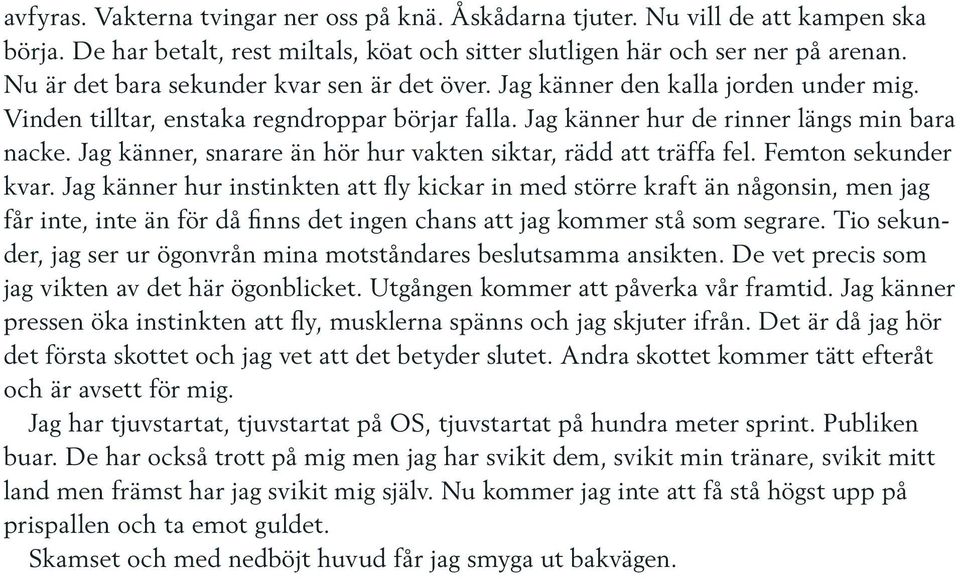 avfyras. Vakterna tvingar ner oss på knä. Åskådarna tjuter. Nu vill de att kampen ska börja. De har betalt, rest miltals, köat och sitter slutligen här och ser ner på arenan. Nu är det bara sekunder kvar sen är det över. Jag känner den kalla jorden under mig. Vinden tilltar, enstaka regndroppar börjar falla. Jag känner hur de rinner längs min bara nacke. Jag känner, snarare än hör hur vakten siktar, rädd att träffa fel. Femton sekunder kvar. Jag känner hur instinkten att fly kickar in med större kraft än någonsin, men jag får inte, inte än för då finns det ingen chans att jag kommer stå som segrare. Tio sekunder, jag ser ur ögonvrån mina motståndares beslutsamma ansikten. De vet precis som jag vikten av det här ögonblicket. Utgången kommer att påverka vår framtid. Jag känner pressen öka instinkten att fly, musklerna spänns och jag skjuter ifrån. Det är då jag hör det första skottet och jag vet att det betyder slutet. Andra skottet kommer tätt efteråt och är avsett för mig.

Jag har tjuvstartat, tjuvstartat på OS, tjuvstartat på hundra meter sprint. Publiken buar. De har också trott på mig men jag har svikit dem, svikit min tränare, svikit mitt land men främst har jag svikit mig själv. Nu kommer jag inte att få stå högst upp på prispallen och ta emot guldet.

Skamset och med nedböjt huvud får jag smyga ut bakvägen.